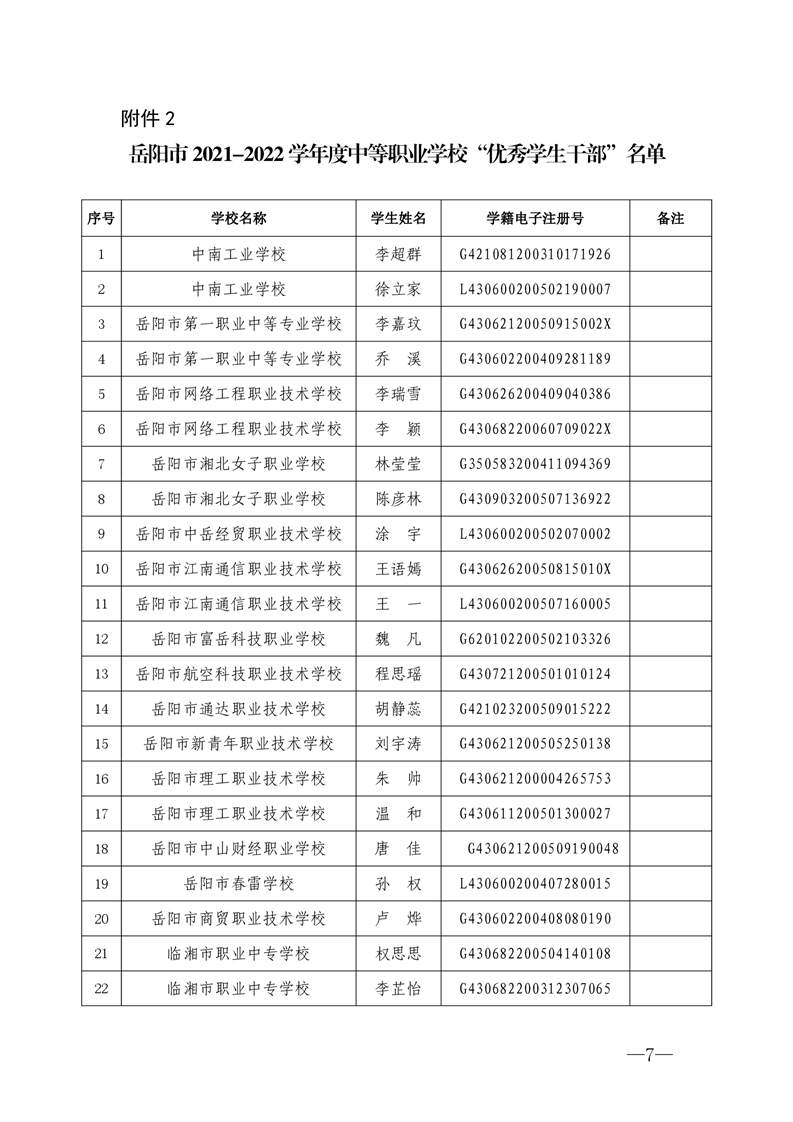 附件 2

岳阳市 2021–2022 学年度中等职业学校“优秀学生干部”名单

| 序号 | 学校名称 | 学生姓名 | 学籍电子注册号 | 备注 |
|---|---|---|---|---|
| 1 | 中南工业学校 | 李超群 | G421081200310171926 | |
| 2 | 中南工业学校 | 徐立家 | L430600200502190007 | |
| 3 | 岳阳市第一职业中等专业学校 | 李嘉玟 | G43062120050915002X | |
| 4 | 岳阳市第一职业中等专业学校 | 乔　溪 | G430602200409281189 | |
| 5 | 岳阳市网络工程职业技术学校 | 李瑞雪 | G430626200409040386 | |
| 6 | 岳阳市网络工程职业技术学校 | 李　颖 | G43068220060709022X | |
| 7 | 岳阳市湘北女子职业学校 | 林莹莹 | G350583200411094369 | |
| 8 | 岳阳市湘北女子职业学校 | 陈彦林 | G430903200507136922 | |
| 9 | 岳阳市中岳经贸职业技术学校 | 涂　宇 | L430600200502070002 | |
| 10 | 岳阳市江南通信职业技术学校 | 王语嫣 | G43062620050815010X | |
| 11 | 岳阳市江南通信职业技术学校 | 王　一 | L430600200507160005 | |
| 12 | 岳阳市富岳科技职业学校 | 魏　凡 | G620102200502103326 | |
| 13 | 岳阳市航空科技职业技术学校 | 程思瑶 | G430721200501010124 | |
| 14 | 岳阳市通达职业技术学校 | 胡静蕊 | G421023200509015222 | |
| 15 | 岳阳市新青年职业技术学校 | 刘宇涛 | G430621200505250138 | |
| 16 | 岳阳市理工职业技术学校 | 朱　帅 | G430621200004265753 | |
| 17 | 岳阳市理工职业技术学校 | 温　和 | G430611200501300027 | |
| 18 | 岳阳市中山财经职业学校 | 唐　佳 | G430621200509190048 | |
| 19 | 岳阳市春雷学校 | 孙　权 | L430600200407280015 | |
| 20 | 岳阳市商贸职业技术学校 | 卢　烨 | G430602200408080190 | |
| 21 | 临湘市职业中专学校 | 权思思 | G430682200504140108 | |
| 22 | 临湘市职业中专学校 | 李芷怡 | G430682200312307065 | |

—7—